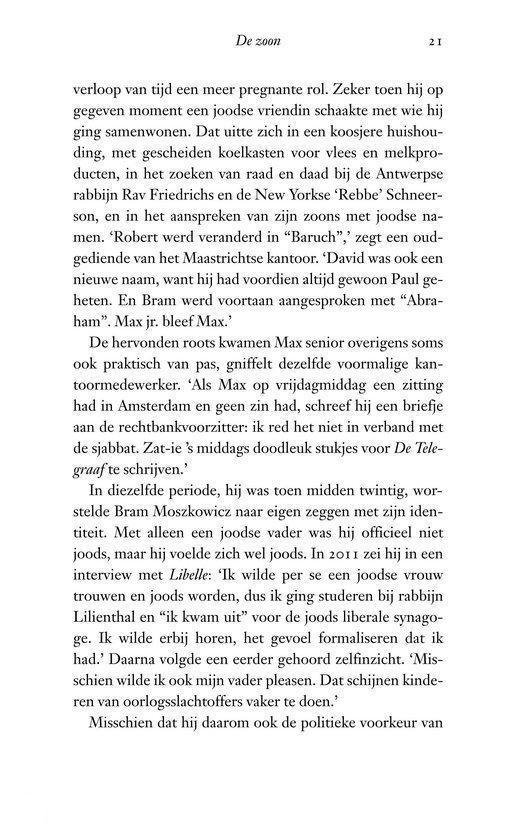 De zoon 21

verloop van tijd een meer pregnante rol. Zeker toen hij op gegeven moment een joodse vriendin schaakte met wie hij ging samenwonen. Dat uitte zich in een koosjere huishouding, met gescheiden koelkasten voor vlees en melkproducten, in het zoeken van raad en daad bij de Antwerpse rabbijn Rav Friedrichs en de New Yorkse 'Rebbe' Schneerson, en in het aanspreken van zijn zoons met joodse namen. 'Robert werd veranderd in "Baruch",' zegt een oudgediende van het Maastrichtse kantoor. 'David was ook een nieuwe naam, want hij had voordien altijd gewoon Paul geheten. En Bram werd voortaan aangesproken met "Abraham". Max jr. bleef Max.'

De hervonden roots kwamen Max senior overigens soms ook praktisch van pas, gniffelt dezelfde voormalige kantoormedewerker. 'Als Max op vrijdagmiddag een zitting had in Amsterdam en geen zin had, schreef hij een briefje aan de rechtbankvoorzitter: ik red het niet in verband met de sjabbat. Zat-ie 's middags doodleuk stukjes voor De Telegraaf te schrijven.'

In diezelfde periode, hij was toen midden twintig, worstelde Bram Moszkowicz naar eigen zeggen met zijn identiteit. Met alleen een joodse vader was hij officieel niet joods, maar hij voelde zich wel joods. In 2011 zei hij in een interview met Libelle: 'Ik wilde per se een joodse vrouw trouwen en joods worden, dus ik ging studeren bij rabbijn Lilienthal en "ik kwam uit" voor de joods liberale synagoge. Ik wilde erbij horen, het gevoel formaliseren dat ik had.' Daarna volgde een eerder gehoord zelfinzicht. 'Misschien wilde ik ook mijn vader pleasen. Dat schijnen kinderen van oorlogsslachtoffers vaker te doen.'

Misschien dat hij daarom ook de politieke voorkeur van